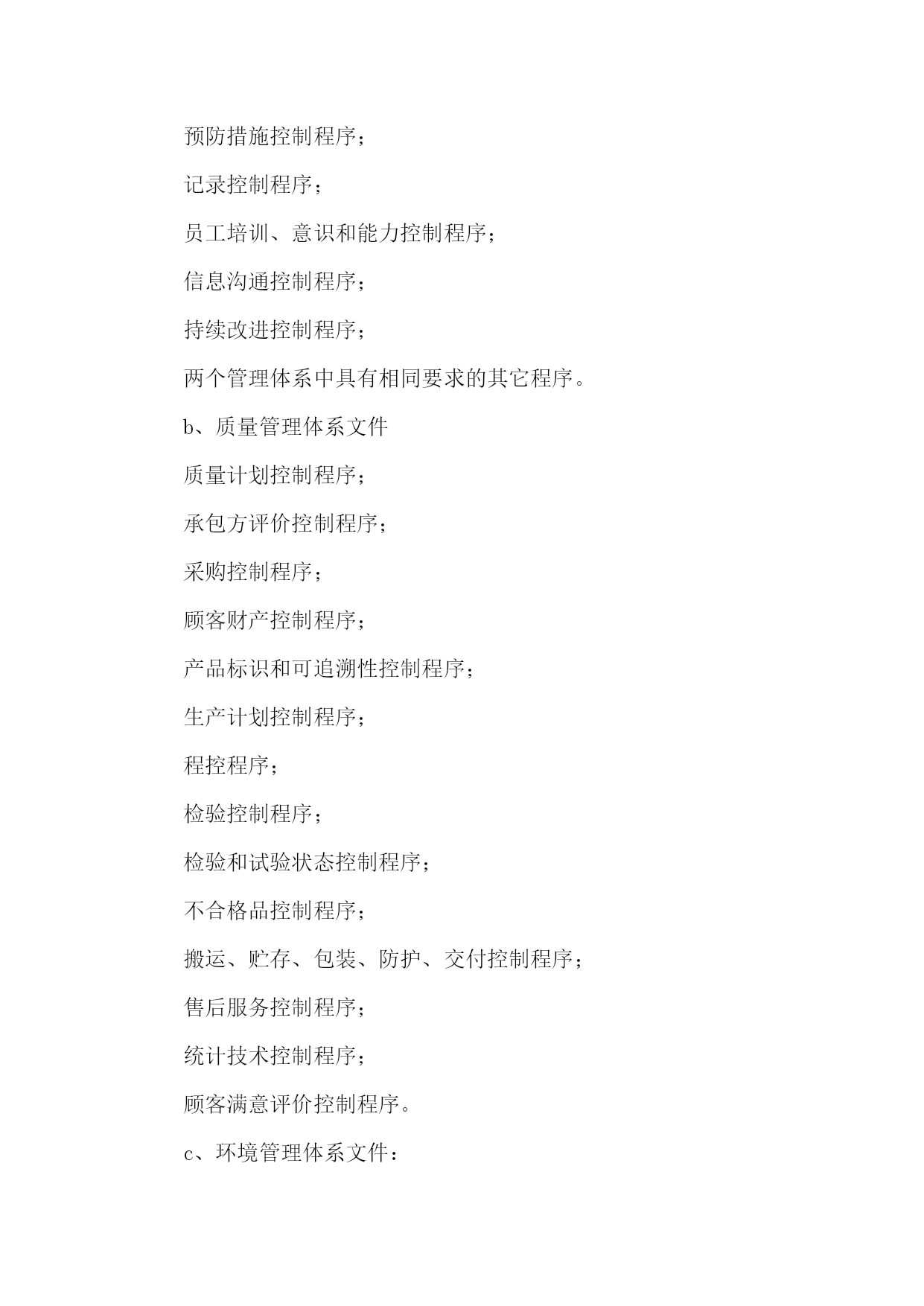 预防措施控制程序；

记录控制程序；

员工培训、意识和能力控制程序；

信息沟通控制程序；

持续改进控制程序；

两个管理体系中具有相同要求的其它程序。

b、质量管理体系文件

质量计划控制程序；

承包方评价控制程序；

采购控制程序；

顾客财产控制程序；

产品标识和可追溯性控制程序；

生产计划控制程序；

程控程序；

检验控制程序；

检验和试验状态控制程序；

不合格品控制程序；

搬运、贮存、包装、防护、交付控制程序；

售后服务控制程序；

统计技术控制程序；

顾客满意评价控制程序。

c、环境管理体系文件：